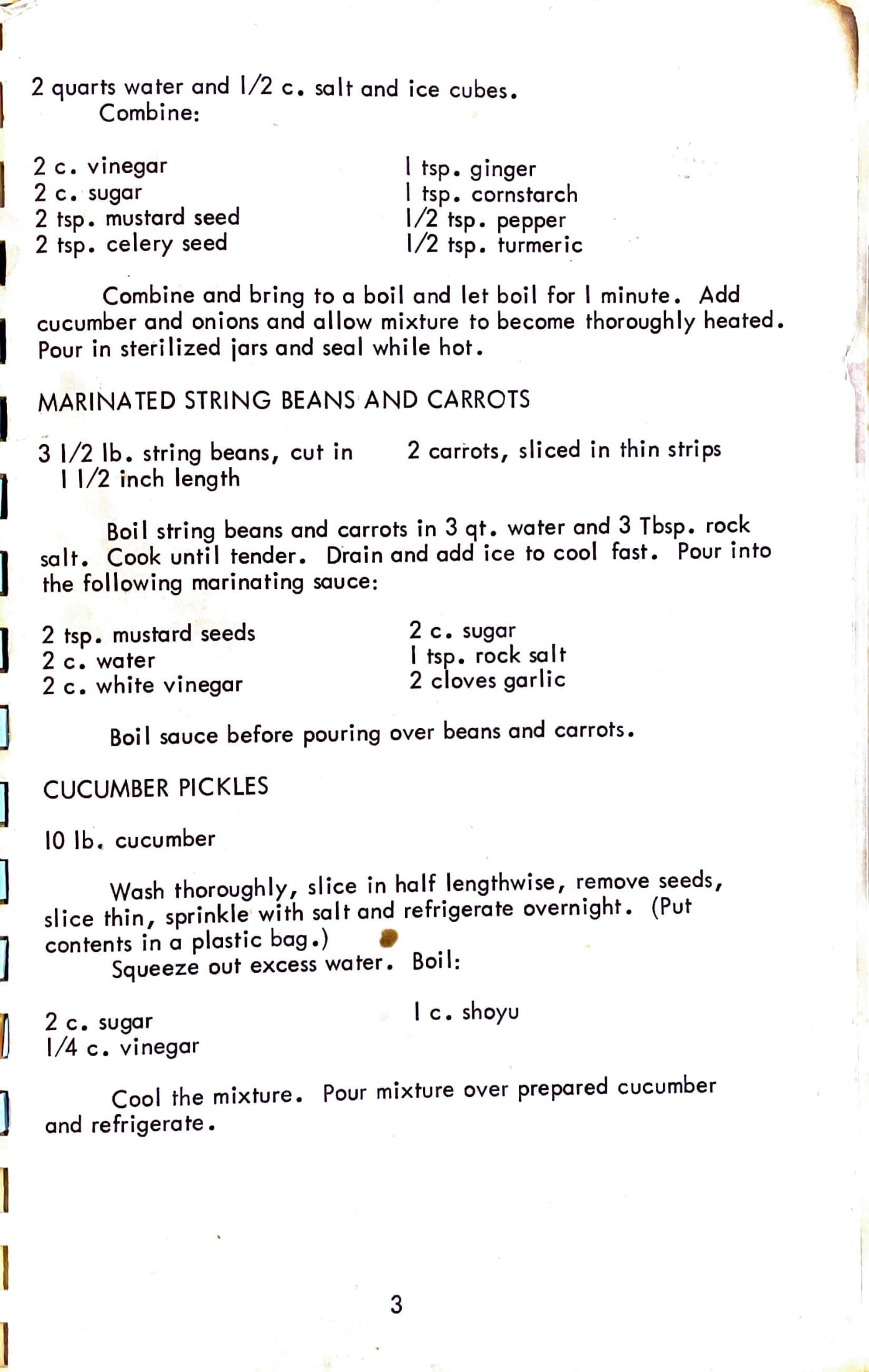 2 quarts water and 1/2 c. salt and ice cubes.
Combine:

2 c. vinegar
2 c. sugar
2 tsp. mustard seed
2 tsp. celery seed

1 tsp. ginger
1 tsp. cornstarch
1/2 tsp. pepper
1/2 tsp. turmeric

Combine and bring to a boil and let boil for 1 minute. Add cucumber and onions and allow mixture to become thoroughly heated. Pour in sterilized jars and seal while hot.

MARINATED STRING BEANS AND CARROTS

3 1/2 lb. string beans, cut in
1 1/2 inch length

2 carrots, sliced in thin strips

Boil string beans and carrots in 3 qt. water and 3 Tbsp. rock salt. Cook until tender. Drain and add ice to cool fast. Pour into the following marinating sauce:

2 tsp. mustard seeds
2 c. water
2 c. white vinegar

2 c. sugar
1 tsp. rock salt
2 cloves garlic

Boil sauce before pouring over beans and carrots.

CUCUMBER PICKLES

10 lb. cucumber

Wash thoroughly, slice in half lengthwise, remove seeds, slice thin, sprinkle with salt and refrigerate overnight. (Put contents in a plastic bag.)
Squeeze out excess water. Boil:

2 c. sugar
1/4 c. vinegar

1 c. shoyu

Cool the mixture. Pour mixture over prepared cucumber and refrigerate.

3